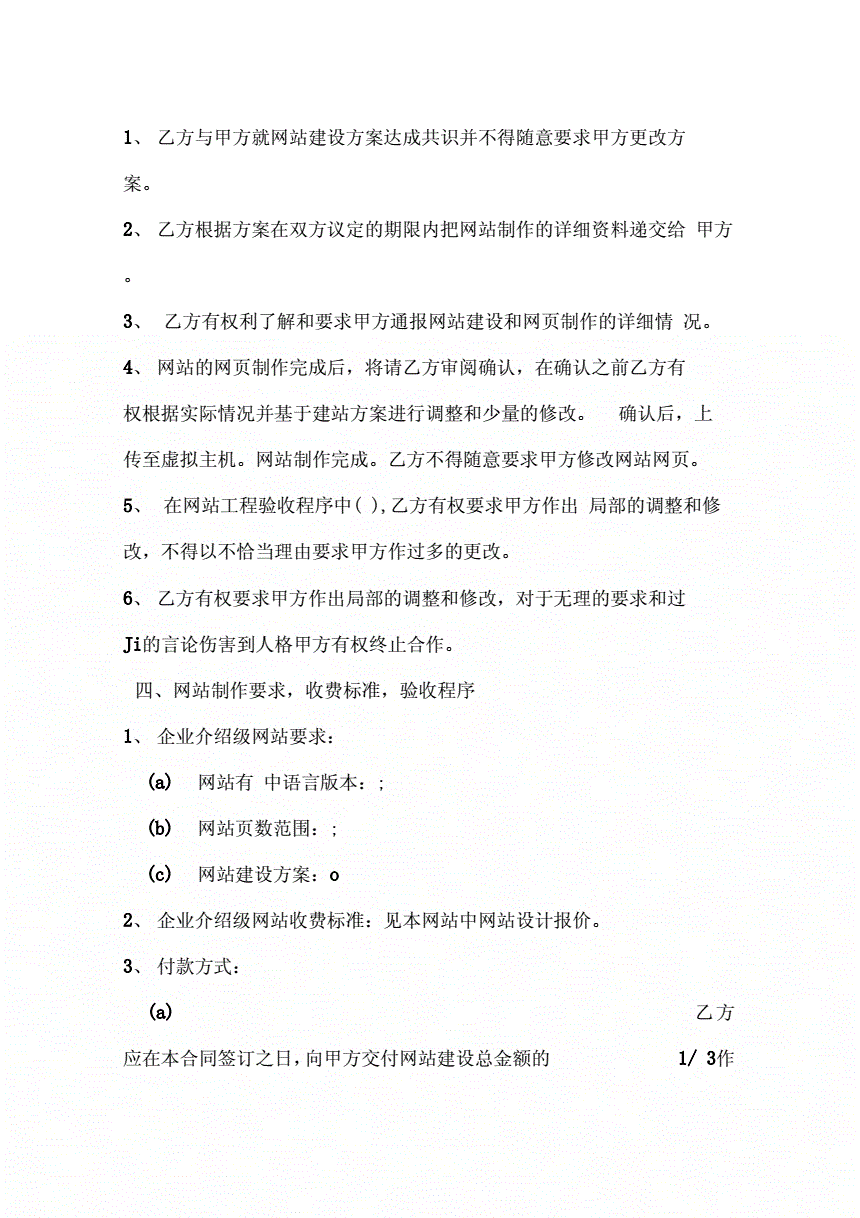 1、 乙方与甲方就网站建设方案达成共识并不得随意要求甲方更改方案。

2、 乙方根据方案在双方议定的期限内把网站制作的详细资料递交给 甲方。

3、 乙方有权利了解和要求甲方通报网站建设和网页制作的详细情 况。

4、 网站的网页制作完成后，将请乙方审阅确认，在确认之前乙方有权根据实际情况并基于建站方案进行调整和少量的修改。 确认后，上传至虚拟主机。网站制作完成。乙方不得随意要求甲方修改网站网页。

5、 在网站工程验收程序中( ),乙方有权要求甲方作出 局部的调整和修改，不得以不恰当理由要求甲方作过多的更改。

6、 乙方有权要求甲方作出局部的调整和修改，对于无理的要求和过Ji的言论伤害到人格甲方有权终止合作。

四、网站制作要求，收费标准，验收程序

1、 企业介绍级网站要求：

(a) 网站有 中语言版本：;

(b) 网站页数范围：;

(c) 网站建设方案：o

2、 企业介绍级网站收费标准：见本网站中网站设计报价。

3、 付款方式：

(a) 乙方应在本合同签订之日，向甲方交付网站建设总金额的 1/ 3作